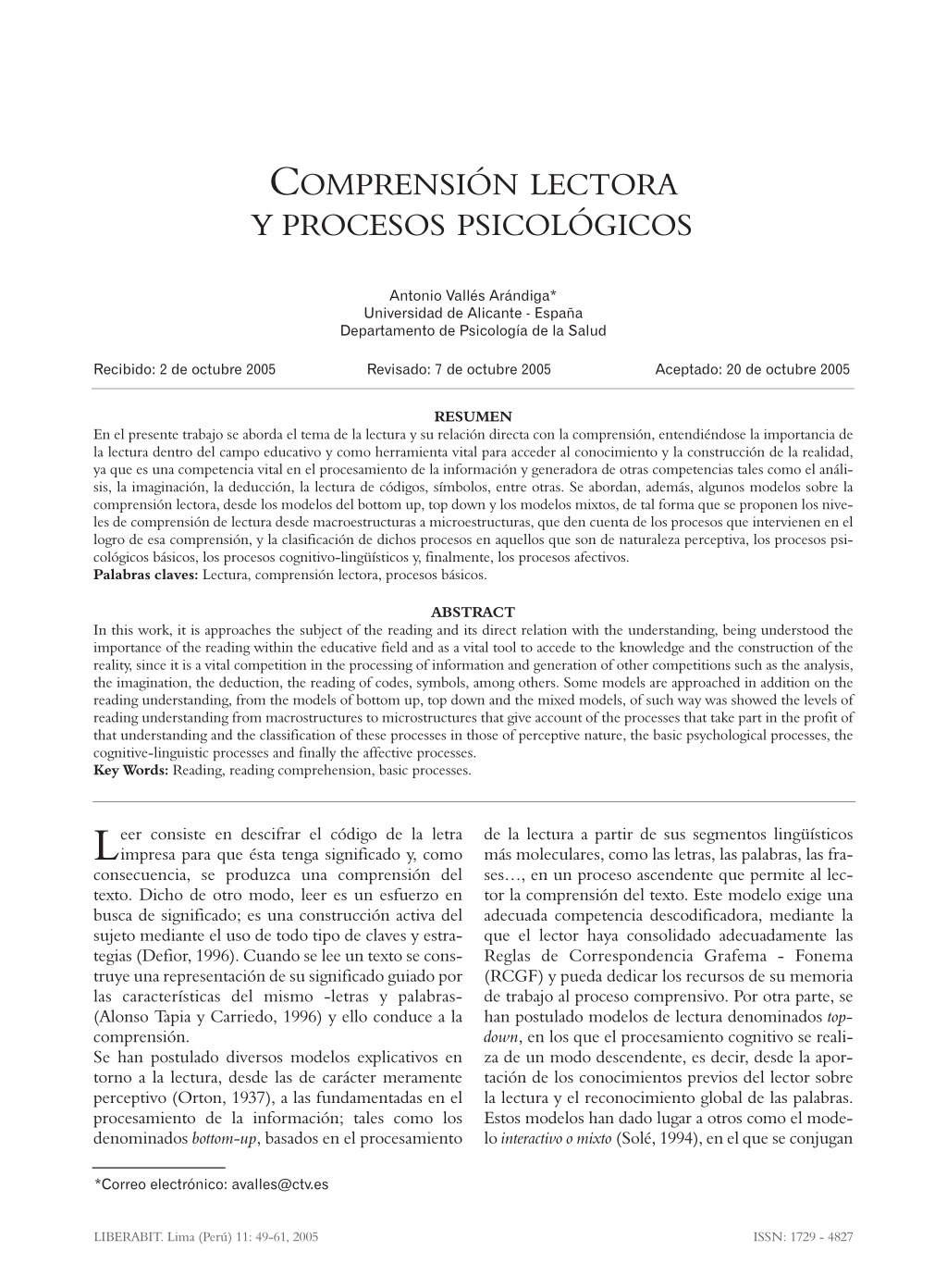 COMPRENSIÓN LECTORA
Y PROCESOS PSICOLÓGICOS

Antonio Vallés Arándiga*
Universidad de Alicante - España
Departamento de Psicología de la Salud

Recibido: 2 de octubre 2005 Revisado: 7 de octubre 2005 Aceptado: 20 de octubre 2005

RESUMEN
En el presente trabajo se aborda el tema de la lectura y su relación directa con la comprensión, entendiéndose la importancia de la lectura dentro del campo educativo y como herramienta vital para acceder al conocimiento y la construcción de la realidad, ya que es una competencia vital en el procesamiento de la información y generadora de otras competencias tales como el análisis, la imaginación, la deducción, la lectura de códigos, símbolos, entre otras. Se abordan, además, algunos modelos sobre la comprensión lectora, desde los modelos del bottom up, top down y los modelos mixtos, de tal forma que se proponen los niveles de comprensión de lectura desde macroestructuras a microestructuras, que den cuenta de los procesos que intervienen en el logro de esa comprensión, y la clasificación de dichos procesos en aquellos que son de naturaleza perceptiva, los procesos psicológicos básicos, los procesos cognitivo-lingüísticos y, finalmente, los procesos afectivos.
Palabras claves: Lectura, comprensión lectora, procesos básicos.

ABSTRACT
In this work, it is approaches the subject of the reading and its direct relation with the understanding, being understood the importance of the reading within the educative field and as a vital tool to accede to the knowledge and the construction of the reality, since it is a vital competition in the processing of information and generation of other competitions such as the analysis, the imagination, the deduction, the reading of codes, symbols, among others. Some models are approached in addition on the reading understanding, from the models of bottom up, top down and the mixed models, of such way was showed the levels of reading understanding from macrostructures to microstructures that give account of the processes that take part in the profit of that understanding and the classification of these processes in those of perceptive nature, the basic psychological processes, the cognitive-linguistic processes and finally the affective processes.
Key Words: Reading, reading comprehension, basic processes.

Leer consiste en descifrar el código de la letra impresa para que ésta tenga significado y, como consecuencia, se produzca una comprensión del texto. Dicho de otro modo, leer es un esfuerzo en busca de significado; es una construcción activa del sujeto mediante el uso de todo tipo de claves y estrategias (Defior, 1996). Cuando se lee un texto se construye una representación de su significado guiado por las características del mismo -letras y palabras- (Alonso Tapia y Carriedo, 1996) y ello conduce a la comprensión.
Se han postulado diversos modelos explicativos en torno a la lectura, desde las de carácter meramente perceptivo (Orton, 1937), a las fundamentadas en el procesamiento de la información; tales como los denominados bottom-up, basados en el procesamiento de la lectura a partir de sus segmentos lingüísticos más moleculares, como las letras, las palabras, las frases…, en un proceso ascendente que permite al lector la comprensión del texto. Este modelo exige una adecuada competencia descodificadora, mediante la que el lector haya consolidado adecuadamente las Reglas de Correspondencia Grafema - Fonema (RCGF) y pueda dedicar los recursos de su memoria de trabajo al proceso comprensivo. Por otra parte, se han postulado modelos de lectura denominados top-down, en los que el procesamiento cognitivo se realiza de un modo descendente, es decir, desde la aportación de los conocimientos previos del lector sobre la lectura y el reconocimiento global de las palabras. Estos modelos han dado lugar a otros como el modelo interactivo o mixto (Solé, 1994), en el que se conjugan

*Correo electrónico: avalles@ctv.es

LIBERABIT. Lima (Perú) 11: 49-61, 2005 ISSN: 1729 - 4827